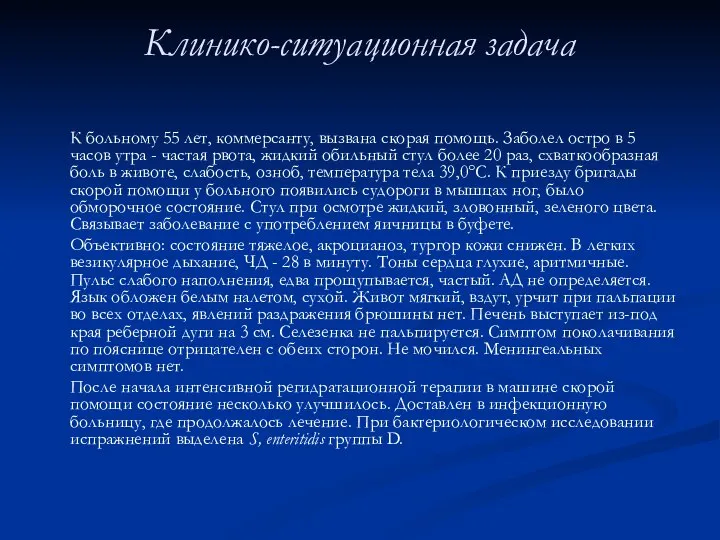 Клинико-ситуационная задача

К больному 55 лет, коммерсанту, вызвана скорая помощь. Заболел остро в 5 часов утра - частая рвота, жидкий обильный стул более 20 раз, схваткообразная боль в животе, слабость, озноб, температура тела 39,0°С. К приезду бригады скорой помощи у больного появились судороги в мышцах ног, было обморочное состояние. Стул при осмотре жидкий, зловонный, зеленого цвета. Связывает заболевание с употреблением яичницы в буфете.

Объективно: состояние тяжелое, акроцианоз, тургор кожи снижен. В легких везикулярное дыхание, ЧД - 28 в минуту. Тоны сердца глухие, аритмичные. Пульс слабого наполнения, едва прощупывается, частый. АД не определяется. Язык обложен белым налетом, сухой. Живот мягкий, вздут, урчит при пальпации во всех отделах, явлений раздражения брюшины нет. Печень выступает из-под края реберной дуги на 3 см. Селезенка не пальпируется. Симптом поколачивания по пояснице отрицателен с обеих сторон. Не мочился. Менингеальных симптомов нет.

После начала интенсивной регидратационной терапии в машине скорой помощи состояние несколько улучшилось. Доставлен в инфекционную больницу, где продолжалось лечение. При бактериологическом исследовании испражнений выделена S, enteritidis группы D.